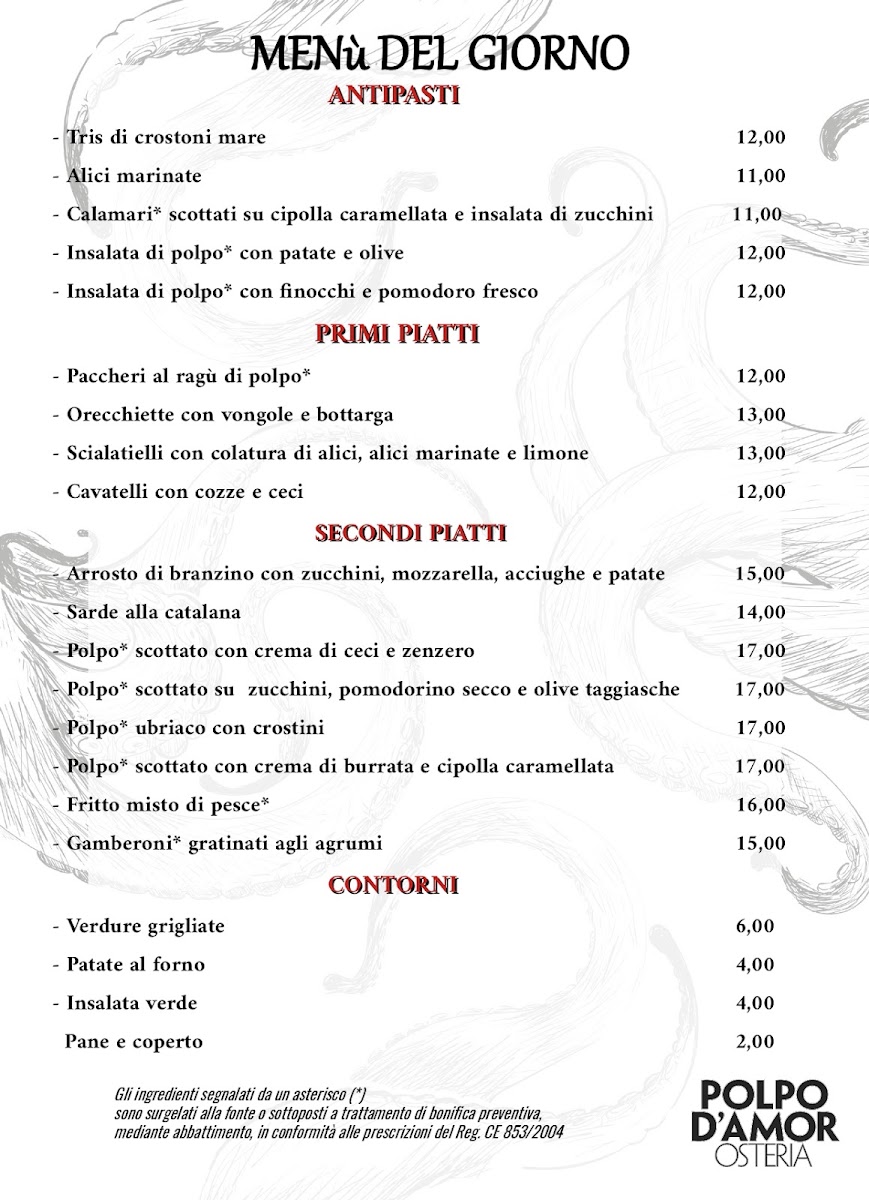 MENù DEL GIORNO

ANTIPASTI

- Tris di crostoni mare 12,00
- Alici marinate 11,00
- Calamari* scottati su cipolla caramellata e insalata di zucchini 11,00
- Insalata di polpo* con patate e olive 12,00
- Insalata di polpo* con finocchi e pomodoro fresco 12,00

PRIMI PIATTI

- Paccheri al ragù di polpo* 12,00
- Orecchiette con vongole e bottarga 13,00
- Scialatielli con colatura di alici, alici marinate e limone 13,00
- Cavatelli con cozze e ceci 12,00

SECONDI PIATTI

- Arrosto di branzino con zucchini, mozzarella, acciughe e patate 15,00
- Sarde alla catalana 14,00
- Polpo* scottato con crema di ceci e zenzero 17,00
- Polpo* scottato su zucchini, pomodorino secco e olive taggiasche 17,00
- Polpo* ubriaco con crostini 17,00
- Polpo* scottato con crema di burrata e cipolla caramellata 17,00
- Fritto misto di pesce* 16,00
- Gamberoni* gratinati agli agrumi 15,00

CONTORNI

- Verdure grigliate 6,00
- Patate al forno 4,00
- Insalata verde 4,00
Pane e coperto 2,00

Gli ingredienti segnalati da un asterisco (*) sono surgelati alla fonte o sottoposti a trattamento di bonifica preventiva, mediante abbattimento, in conformità alle prescrizioni del Reg. CE 853/2004

POLPO D'AMOR OSTERIA